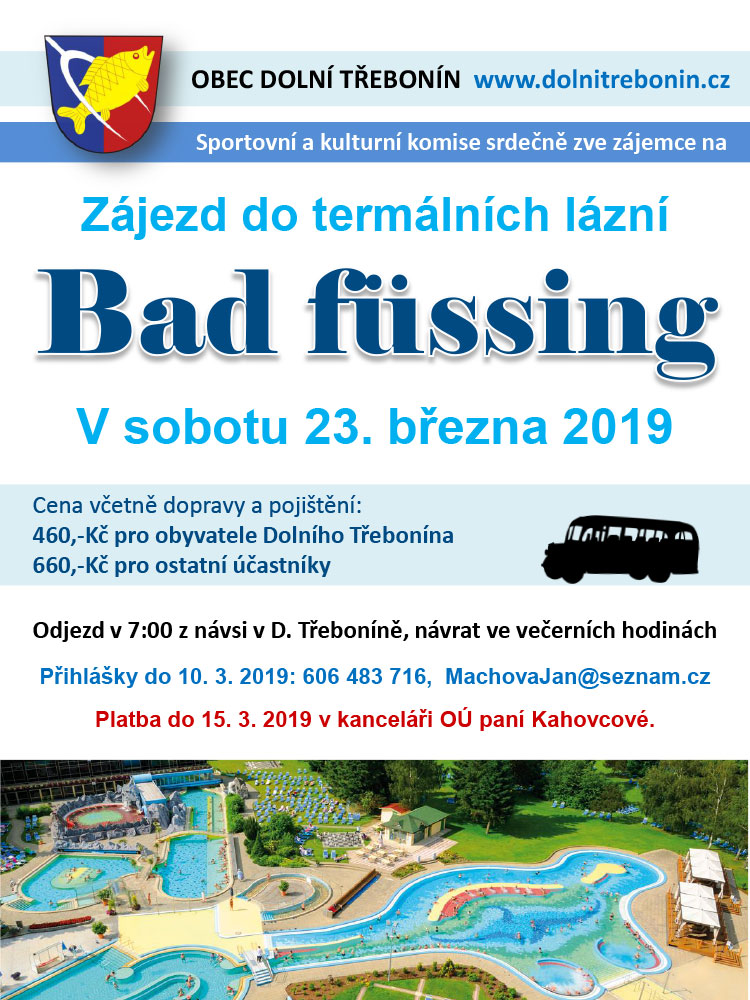 OBEC DOLNÍ TŘEBONÍN www.dolnitrebonin.cz

Sportovní a kulturní komise srdečně zve zájemce na

Zájezd do termálních lázní

Bad füssing

V sobotu 23. března 2019

Cena včetně dopravy a pojištění:
460,-Kč pro obyvatele Dolního Třebonína
660,-Kč pro ostatní účastníky

Odjezd v 7:00 z návsi v D. Třeboníně, návrat ve večerních hodinách

Přihlášky do 10. 3. 2019: 606 483 716, MachovaJan@seznam.cz

Platba do 15. 3. 2019 v kanceláři OÚ paní Kahovcové.